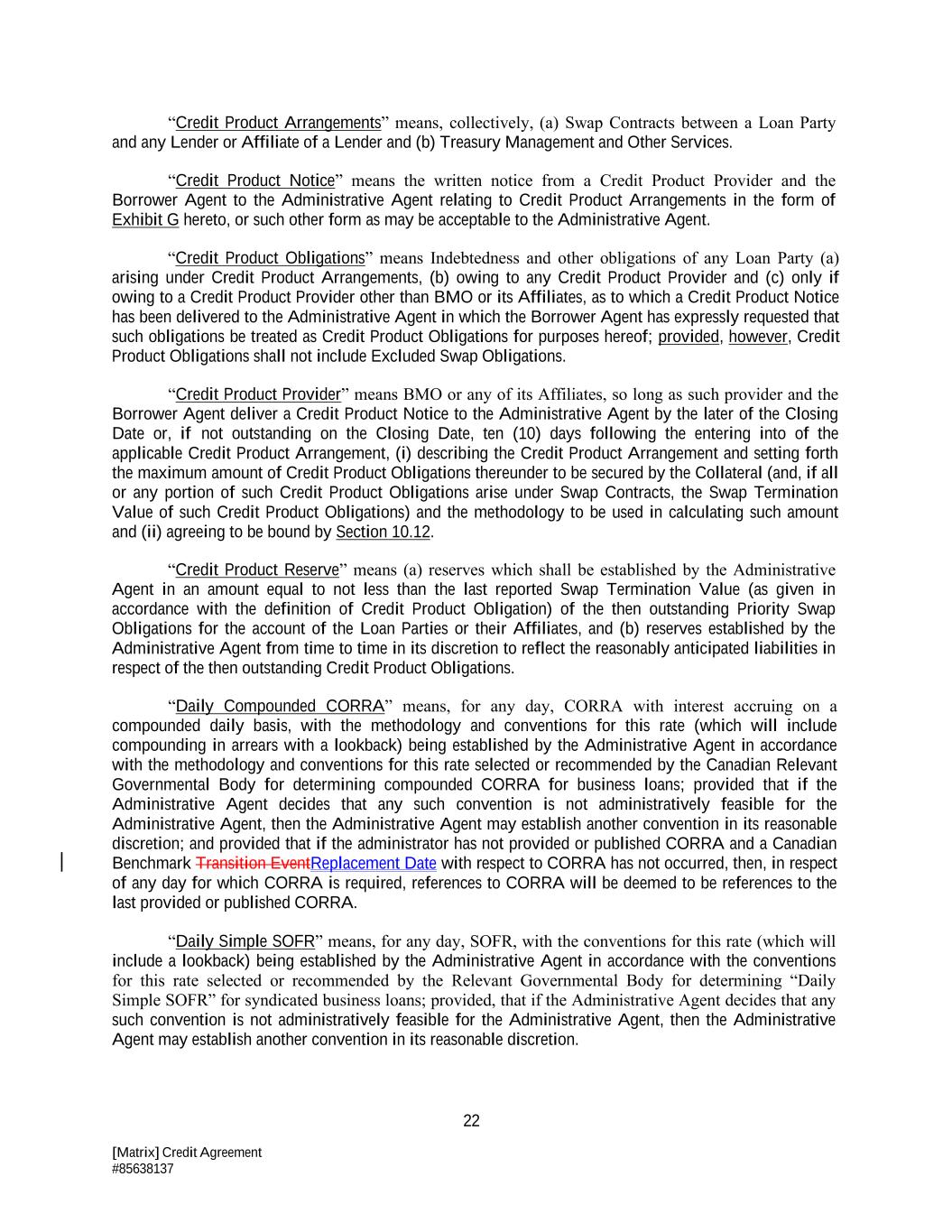 “Credit Product Arrangements” means, collectively, (a) Swap Contracts between a Loan Party and any Lender or Affiliate of a Lender and (b) Treasury Management and Other Services.

“Credit Product Notice” means the written notice from a Credit Product Provider and the Borrower Agent to the Administrative Agent relating to Credit Product Arrangements in the form of Exhibit G hereto, or such other form as may be acceptable to the Administrative Agent.

“Credit Product Obligations” means Indebtedness and other obligations of any Loan Party (a) arising under Credit Product Arrangements, (b) owing to any Credit Product Provider and (c) only if owing to a Credit Product Provider other than BMO or its Affiliates, as to which a Credit Product Notice has been delivered to the Administrative Agent in which the Borrower Agent has expressly requested that such obligations be treated as Credit Product Obligations for purposes hereof; provided, however, Credit Product Obligations shall not include Excluded Swap Obligations.

“Credit Product Provider” means BMO or any of its Affiliates, so long as such provider and the Borrower Agent deliver a Credit Product Notice to the Administrative Agent by the later of the Closing Date or, if not outstanding on the Closing Date, ten (10) days following the entering into of the applicable Credit Product Arrangement, (i) describing the Credit Product Arrangement and setting forth the maximum amount of Credit Product Obligations thereunder to be secured by the Collateral (and, if all or any portion of such Credit Product Obligations arise under Swap Contracts, the Swap Termination Value of such Credit Product Obligations) and the methodology to be used in calculating such amount and (ii) agreeing to be bound by Section 10.12.

“Credit Product Reserve” means (a) reserves which shall be established by the Administrative Agent in an amount equal to not less than the last reported Swap Termination Value (as given in accordance with the definition of Credit Product Obligation) of the then outstanding Priority Swap Obligations for the account of the Loan Parties or their Affiliates, and (b) reserves established by the Administrative Agent from time to time in its discretion to reflect the reasonably anticipated liabilities in respect of the then outstanding Credit Product Obligations.

“Daily Compounded CORRA” means, for any day, CORRA with interest accruing on a compounded daily basis, with the methodology and conventions for this rate (which will include compounding in arrears with a lookback) being established by the Administrative Agent in accordance with the methodology and conventions for this rate selected or recommended by the Canadian Relevant Governmental Body for determining compounded CORRA for business loans; provided that if the Administrative Agent decides that any such convention is not administratively feasible for the Administrative Agent, then the Administrative Agent may establish another convention in its reasonable discretion; and provided that if the administrator has not provided or published CORRA and a Canadian Benchmark Transition EventReplacement Date with respect to CORRA has not occurred, then, in respect of any day for which CORRA is required, references to CORRA will be deemed to be references to the last provided or published CORRA.

“Daily Simple SOFR” means, for any day, SOFR, with the conventions for this rate (which will include a lookback) being established by the Administrative Agent in accordance with the conventions for this rate selected or recommended by the Relevant Governmental Body for determining “Daily Simple SOFR” for syndicated business loans; provided, that if the Administrative Agent decides that any such convention is not administratively feasible for the Administrative Agent, then the Administrative Agent may establish another convention in its reasonable discretion.

22

[Matrix] Credit Agreement
#85638137